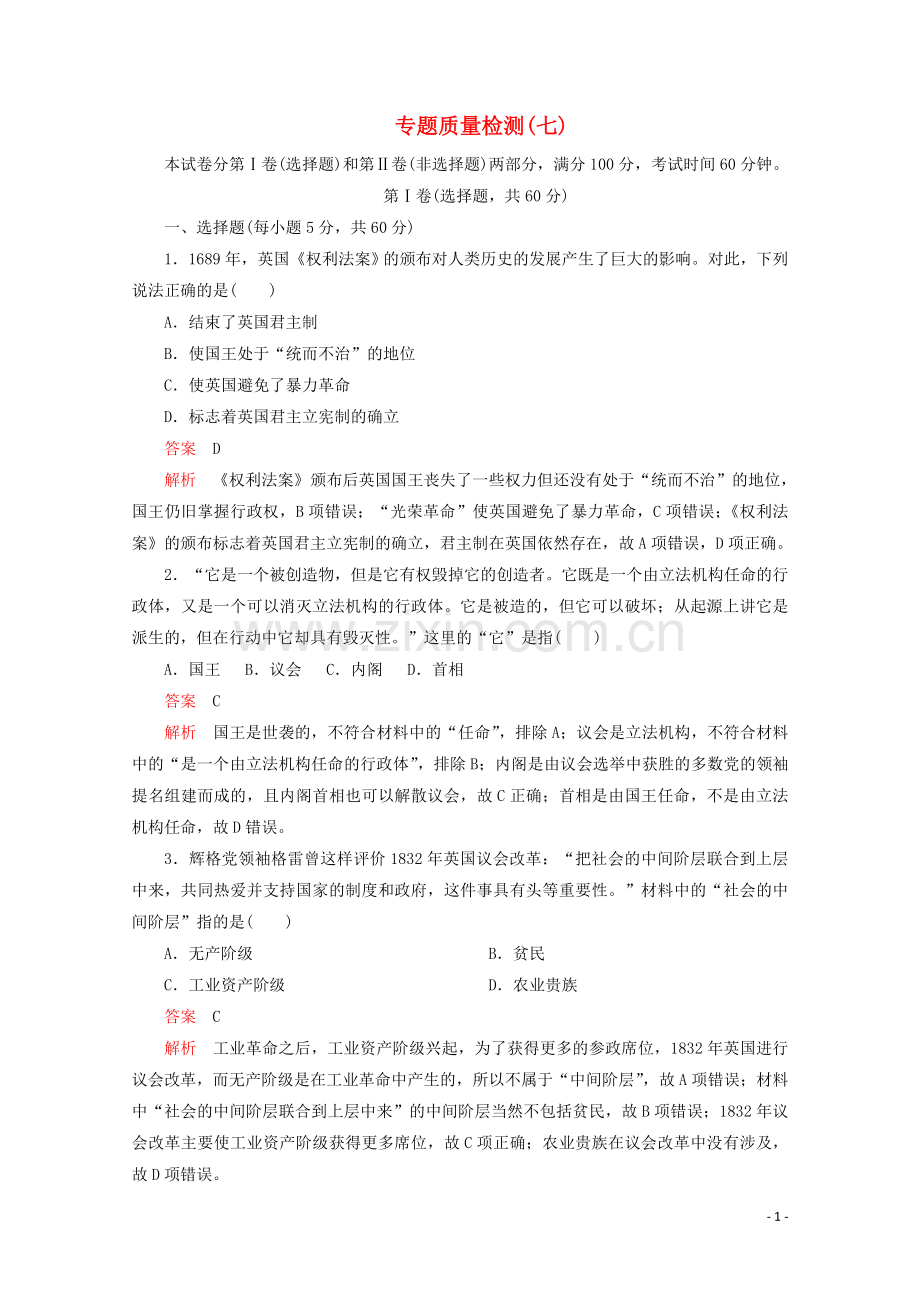 专题质量检测(七)

本试卷分第Ⅰ卷(选择题)和第Ⅱ卷(非选择题)两部分，满分100分，考试时间60分钟。

第Ⅰ卷(选择题，共60分)

一、选择题(每小题5分，共60分)

1.1689年，英国《权利法案》的颁布对人类历史的发展产生了巨大的影响。对此，下列说法正确的是(　　)

A.结束了英国君主制

B.使国王处于“统而不治”的地位

C.使英国避免了暴力革命

D.标志着英国君主立宪制的确立

答案　D

解析　《权利法案》颁布后英国国王丧失了一些权力但还没有处于“统而不治”的地位，国王仍旧掌握行政权，B项错误；“光荣革命”使英国避免了暴力革命，C项错误；《权利法案》的颁布标志着英国君主立宪制的确立，君主制在英国依然存在，故A项错误，D项正确。

2.“它是一个被创造物，但是它有权毁掉它的创造者。它既是一个由立法机构任命的行政体，又是一个可以消灭立法机构的行政体。它是被造的，但它可以破坏；从起源上讲它是派生的，但在行动中它却具有毁灭性。”这里的“它”是指(　　)

A.国王　B.议会　C.内阁　D.首相

答案　C

解析　国王是世袭的，不符合材料中的“任命”，排除A；议会是立法机构，不符合材料中的“是一个由立法机构任命的行政体”，排除B；内阁是由议会选举中获胜的多数党的领袖提名组建而成的，且内阁首相也可以解散议会，故C正确；首相是由国王任命，不是由立法机构任命，故D错误。

3.辉格党领袖格雷曾这样评价1832年英国议会改革：“把社会的中间阶层联合到上层中来，共同热爱并支持国家的制度和政府，这件事具有头等重要性。”材料中的“社会的中间阶层”指的是(　　)

A.无产阶级　B.贫民

C.工业资产阶级　D.农业贵族

答案　C

解析　工业革命之后，工业资产阶级兴起，为了获得更多的参政席位，1832年英国进行议会改革，而无产阶级是在工业革命中产生的，所以不属于“中间阶层”，故A项错误；材料中“社会的中间阶层联合到上层中来”的中间阶层当然不包括贫民，故B项错误；1832年议会改革主要使工业资产阶级获得更多席位，故C项正确；农业贵族在议会改革中没有涉及，故D项错误。

- 1 -

www.zixin.com.cn